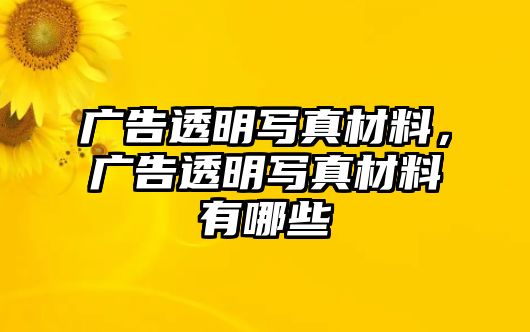 广告透明写真材料，广告透明写真材料有哪些